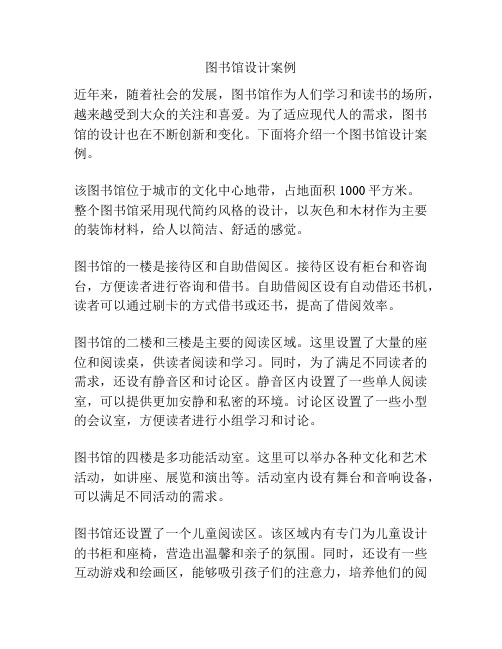 图书馆设计案例

近年来，随着社会的发展，图书馆作为人们学习和读书的场所，越来越受到大众的关注和喜爱。为了适应现代人的需求，图书馆的设计也在不断创新和变化。下面将介绍一个图书馆设计案例。

该图书馆位于城市的文化中心地带，占地面积 1000 平方米。整个图书馆采用现代简约风格的设计，以灰色和木材作为主要的装饰材料，给人以简洁、舒适的感觉。

图书馆的一楼是接待区和自助借阅区。接待区设有柜台和咨询台，方便读者进行咨询和借书。自助借阅区设有自动借还书机，读者可以通过刷卡的方式借书或还书，提高了借阅效率。

图书馆的二楼和三楼是主要的阅读区域。这里设置了大量的座位和阅读桌，供读者阅读和学习。同时，为了满足不同读者的需求，还设有静音区和讨论区。静音区内设置了一些单人阅读室，可以提供更加安静和私密的环境。讨论区设置了一些小型的会议室，方便读者进行小组学习和讨论。

图书馆的四楼是多功能活动室。这里可以举办各种文化和艺术活动，如讲座、展览和演出等。活动室内设有舞台和音响设备，可以满足不同活动的需求。

图书馆还设置了一个儿童阅读区。该区域内有专门为儿童设计的书柜和座椅，营造出温馨和亲子的氛围。同时，还设有一些互动游戏和绘画区，能够吸引孩子们的注意力，培养他们的阅